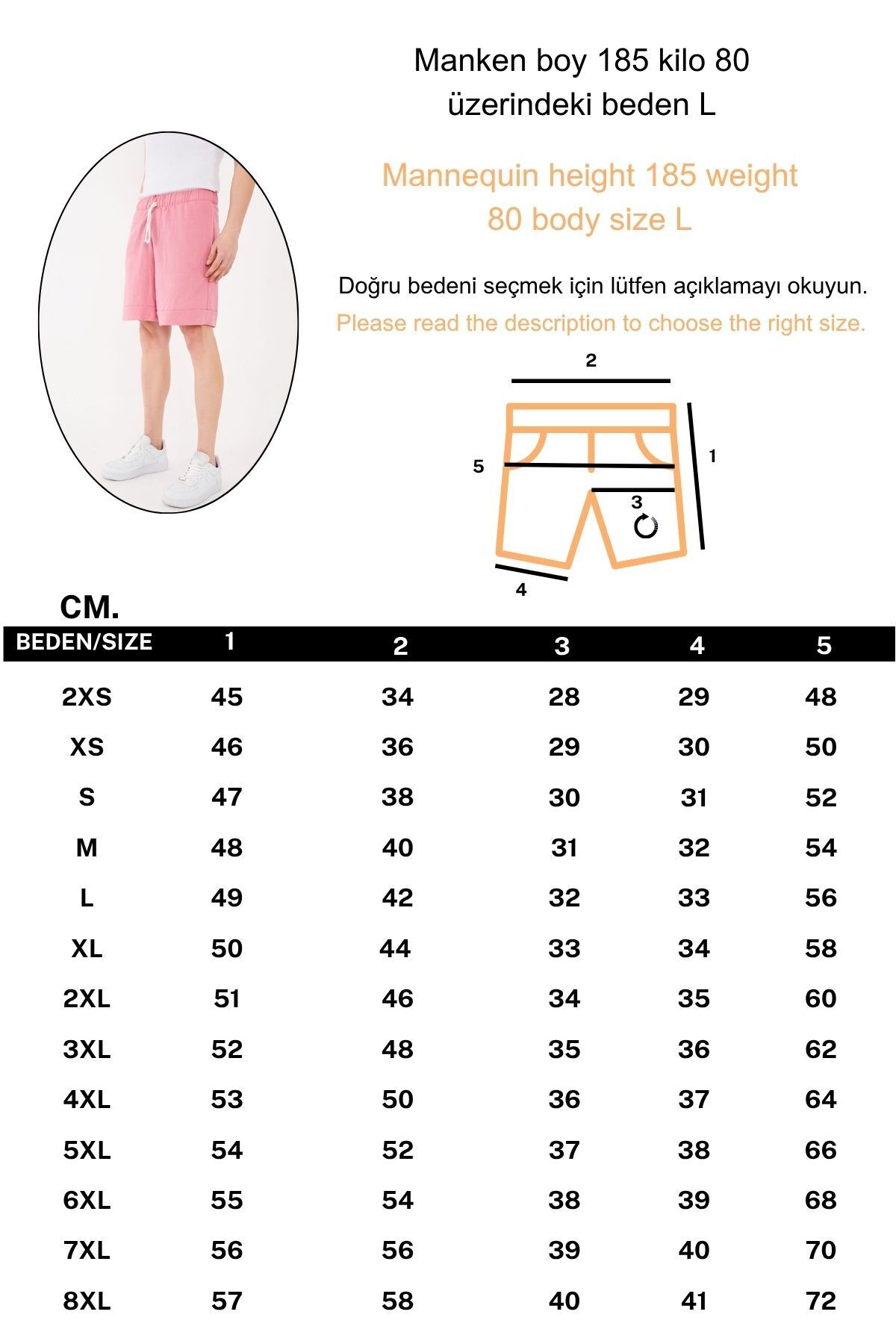 Manken boy 185 kilo 80 üzerindeki beden L

Mannequin height 185 weight 80 body size L

Doğru bedeni seçmek için lütfen açıklamayı okuyun.
Please read the description to choose the right size.

2
5
1
3
4

CM.

| BEDEN/SIZE | 1 | 2 | 3 | 4 | 5 |
|---|---|---|---|---|---|
| 2XS | 45 | 34 | 28 | 29 | 48 |
| XS | 46 | 36 | 29 | 30 | 50 |
| S | 47 | 38 | 30 | 31 | 52 |
| M | 48 | 40 | 31 | 32 | 54 |
| L | 49 | 42 | 32 | 33 | 56 |
| XL | 50 | 44 | 33 | 34 | 58 |
| 2XL | 51 | 46 | 34 | 35 | 60 |
| 3XL | 52 | 48 | 35 | 36 | 62 |
| 4XL | 53 | 50 | 36 | 37 | 64 |
| 5XL | 54 | 52 | 37 | 38 | 66 |
| 6XL | 55 | 54 | 38 | 39 | 68 |
| 7XL | 56 | 56 | 39 | 40 | 70 |
| 8XL | 57 | 58 | 40 | 41 | 72 |